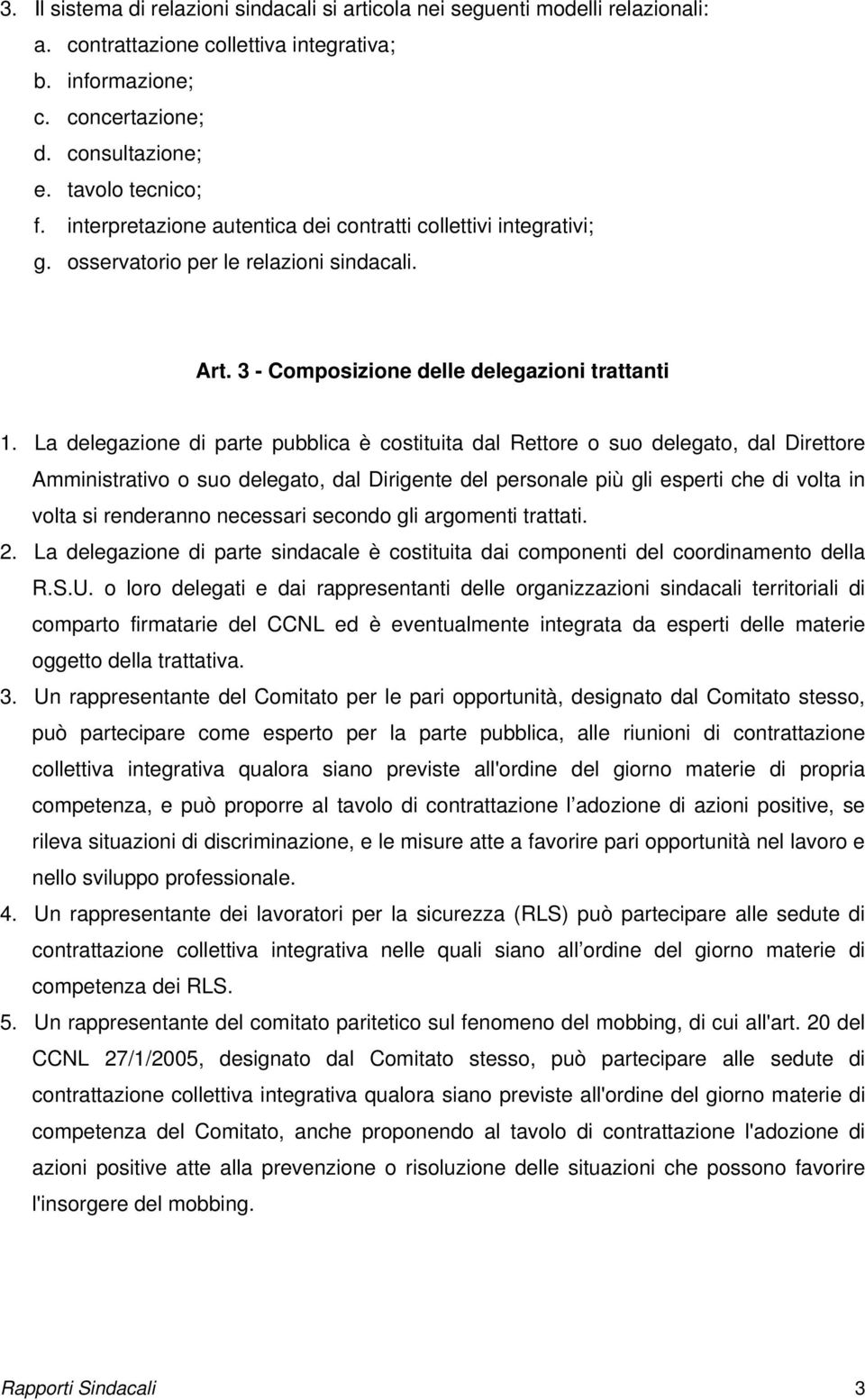 3. Il sistema di relazioni sindacali si articola nei seguenti modelli relazionali:
a. contrattazione collettiva integrativa;
b. informazione;
c. concertazione;
d. consultazione;
e. tavolo tecnico;
f. interpretazione autentica dei contratti collettivi integrativi;
g. osservatorio per le relazioni sindacali.

Art. 3 - Composizione delle delegazioni trattanti

1. La delegazione di parte pubblica è costituita dal Rettore o suo delegato, dal Direttore Amministrativo o suo delegato, dal Dirigente del personale più gli esperti che di volta in volta si renderanno necessari secondo gli argomenti trattati.
2. La delegazione di parte sindacale è costituita dai componenti del coordinamento della R.S.U. o loro delegati e dai rappresentanti delle organizzazioni sindacali territoriali di comparto firmatarie del CCNL ed è eventualmente integrata da esperti delle materie oggetto della trattativa.
3. Un rappresentante del Comitato per le pari opportunità, designato dal Comitato stesso, può partecipare come esperto per la parte pubblica, alle riunioni di contrattazione collettiva integrativa qualora siano previste all'ordine del giorno materie di propria competenza, e può proporre al tavolo di contrattazione l adozione di azioni positive, se rileva situazioni di discriminazione, e le misure atte a favorire pari opportunità nel lavoro e nello sviluppo professionale.
4. Un rappresentante dei lavoratori per la sicurezza (RLS) può partecipare alle sedute di contrattazione collettiva integrativa nelle quali siano all ordine del giorno materie di competenza dei RLS.
5. Un rappresentante del comitato paritetico sul fenomeno del mobbing, di cui all'art. 20 del CCNL 27/1/2005, designato dal Comitato stesso, può partecipare alle sedute di contrattazione collettiva integrativa qualora siano previste all'ordine del giorno materie di competenza del Comitato, anche proponendo al tavolo di contrattazione l'adozione di azioni positive atte alla prevenzione o risoluzione delle situazioni che possono favorire l'insorgere del mobbing.

Rapporti Sindacali 3